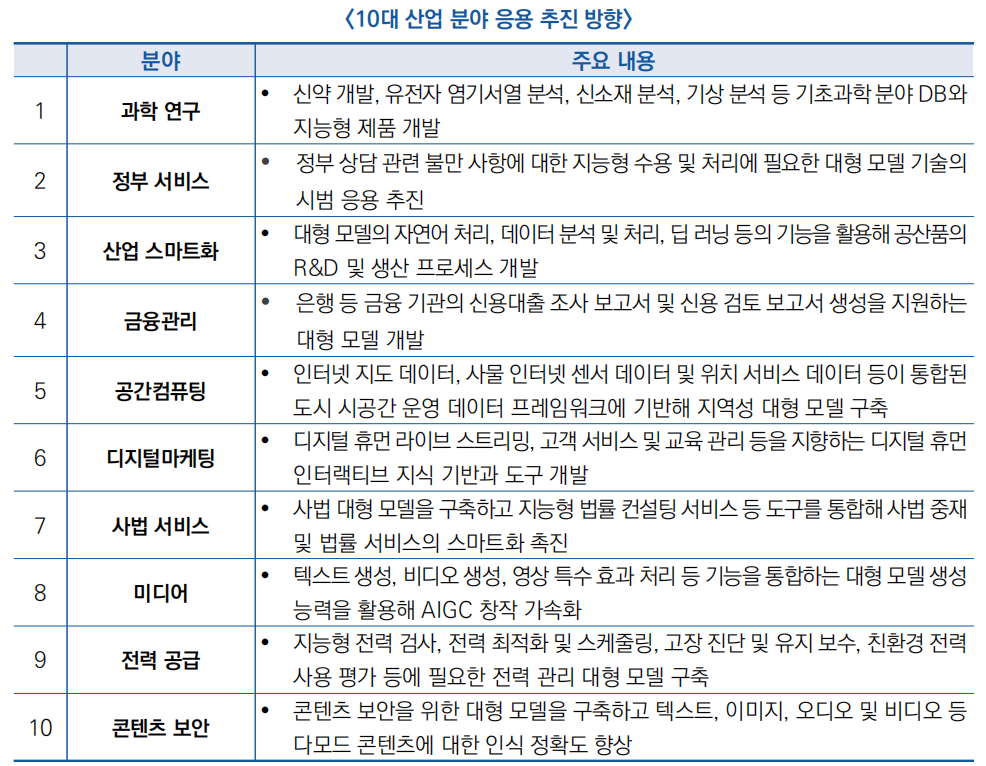 〈10대 산업 분야 응용 추진 방향〉

| | 분야 | 주요 내용 |
|---|---|---|
| 1 | 과학 연구 | • 신약 개발, 유전자 염기서열 분석, 신소재 분석, 기상 분석 등 기초과학 분야 DB와 지능형 제품 개발 |
| 2 | 정부 서비스 | • 정부 상담 관련 불만 사항에 대한 지능형 수용 및 처리에 필요한 대형 모델 기술의 시범 응용 추진 |
| 3 | 산업 스마트화 | • 대형 모델의 자연어 처리, 데이터 분석 및 처리, 딥 러닝 등의 기능을 활용해 공산품의 R&D 및 생산 프로세스 개발 |
| 4 | 금융관리 | • 은행 등 금융 기관의 신용대출 조사 보고서 및 신용 검토 보고서 생성을 지원하는 대형 모델 개발 |
| 5 | 공간컴퓨팅 | • 인터넷 지도 데이터, 사물 인터넷 센서 데이터 및 위치 서비스 데이터 등이 통합된 도시 시공간 운영 데이터 프레임워크에 기반해 지역성 대형 모델 구축 |
| 6 | 디지털마케팅 | • 디지털 휴먼 라이브 스트리밍, 고객 서비스 및 교육 관리 등을 지향하는 디지털 휴먼 인터랙티브 지식 기반과 도구 개발 |
| 7 | 사법 서비스 | • 사법 대형 모델을 구축하고 지능형 법률 컨설팅 서비스 등 도구를 통합해 사법 중재 및 법률 서비스의 스마트화 촉진 |
| 8 | 미디어 | • 텍스트 생성, 비디오 생성, 영상 특수 효과 처리 등 기능을 통합하는 대형 모델 생성 능력을 활용해 AIGC 창작 가속화 |
| 9 | 전력 공급 | • 지능형 전력 검사, 전력 최적화 및 스케줄링, 고장 진단 및 유지 보수, 친환경 전력 사용 평가 등에 필요한 전력 관리 대형 모델 구축 |
| 10 | 콘텐츠 보안 | • 콘텐츠 보안을 위한 대형 모델을 구축하고 텍스트, 이미지, 오디오 및 비디오 등 다모드 콘텐츠에 대한 인식 정확도 향상 |